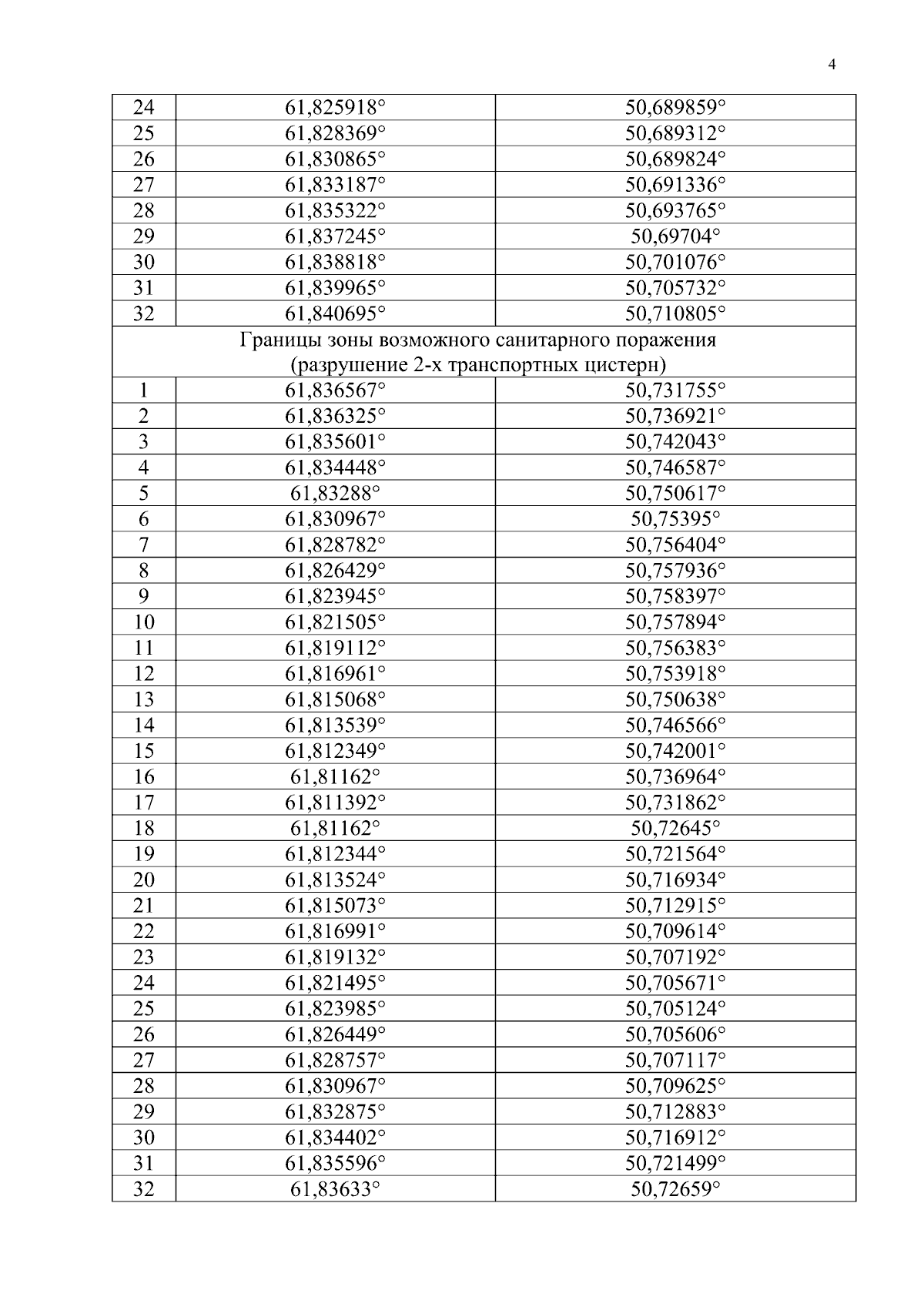 4

| 24 | 61,825918° | 50,689859° |
|---|---|---|
| 25 | 61,828369° | 50,689312° |
| 26 | 61,830865° | 50,689824° |
| 27 | 61,833187° | 50,691336° |
| 28 | 61,835322° | 50,693765° |
| 29 | 61,837245° | 50,69704° |
| 30 | 61,838818° | 50,701076° |
| 31 | 61,839965° | 50,705732° |
| 32 | 61,840695° | 50,710805° |
| Границы зоны возможного санитарного поражения (разрушение 2-х транспортных цистерн) | | |
| 1 | 61,836567° | 50,731755° |
| 2 | 61,836325° | 50,736921° |
| 3 | 61,835601° | 50,742043° |
| 4 | 61,834448° | 50,746587° |
| 5 | 61,83288° | 50,750617° |
| 6 | 61,830967° | 50,75395° |
| 7 | 61,828782° | 50,756404° |
| 8 | 61,826429° | 50,757936° |
| 9 | 61,823945° | 50,758397° |
| 10 | 61,821505° | 50,757894° |
| 11 | 61,819112° | 50,756383° |
| 12 | 61,816961° | 50,753918° |
| 13 | 61,815068° | 50,750638° |
| 14 | 61,813539° | 50,746566° |
| 15 | 61,812349° | 50,742001° |
| 16 | 61,81162° | 50,736964° |
| 17 | 61,811392° | 50,731862° |
| 18 | 61,81162° | 50,72645° |
| 19 | 61,812344° | 50,721564° |
| 20 | 61,813524° | 50,716934° |
| 21 | 61,815073° | 50,712915° |
| 22 | 61,816991° | 50,709614° |
| 23 | 61,819132° | 50,707192° |
| 24 | 61,821495° | 50,705671° |
| 25 | 61,823985° | 50,705124° |
| 26 | 61,826449° | 50,705606° |
| 27 | 61,828757° | 50,707117° |
| 28 | 61,830967° | 50,709625° |
| 29 | 61,832875° | 50,712883° |
| 30 | 61,834402° | 50,716912° |
| 31 | 61,835596° | 50,721499° |
| 32 | 61,83633° | 50,72659° |